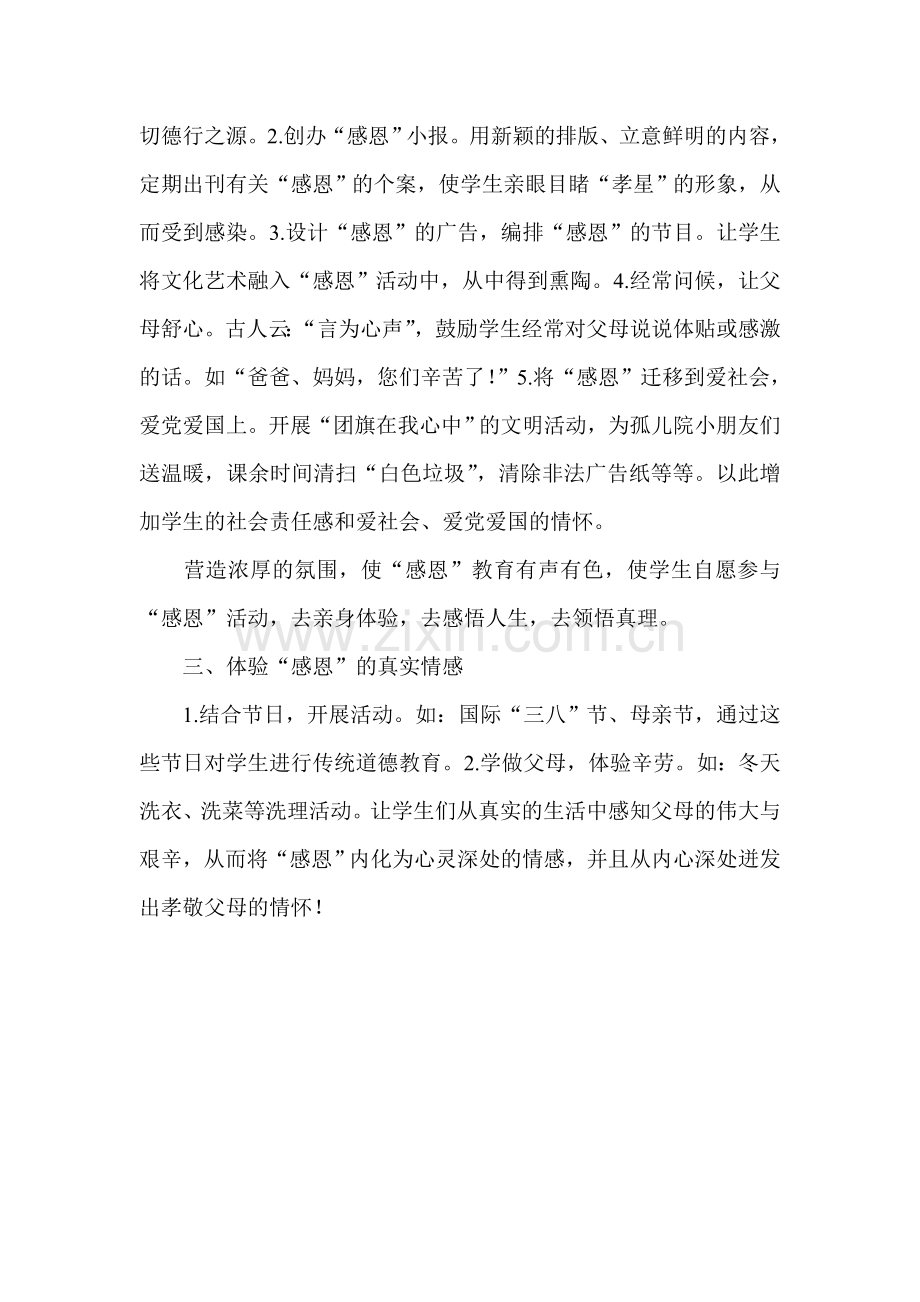 切德行之源。2.创办“感恩”小报。用新颖的排版、立意鲜明的内容，定期出刊有关“感恩”的个案，使学生亲眼目睹“孝星”的形象，从而受到感染。3.设计“感恩”的广告，编排“感恩”的节目。让学生将文化艺术融入“感恩”活动中，从中得到熏陶。4.经常问候，让父母舒心。古人云:“言为心声”，鼓励学生经常对父母说说体贴或感激的话。如“爸爸、妈妈，您们辛苦了！”5.将“感恩”迁移到爱社会，爱党爱国上。开展“团旗在我心中”的文明活动，为孤儿院小朋友们送温暖，课余时间清扫“白色垃圾”，清除非法广告纸等等。以此增加学生的社会责任感和爱社会、爱党爱国的情怀。

营造浓厚的氛围，使“感恩”教育有声有色，使学生自愿参与“感恩”活动，去亲身体验，去感悟人生，去领悟真理。

www.zixin.com.cn

三、体验“感恩”的真实情感

1.结合节日，开展活动。如：国际“三八”节、母亲节，通过这些节日对学生进行传统道德教育。2.学做父母，体验辛劳。如：冬天洗衣、洗菜等洗理活动。让学生们从真实的生活中感知父母的伟大与艰辛，从而将“感恩”内化为心灵深处的情感，并且从内心深处迸发出孝敬父母的情怀！